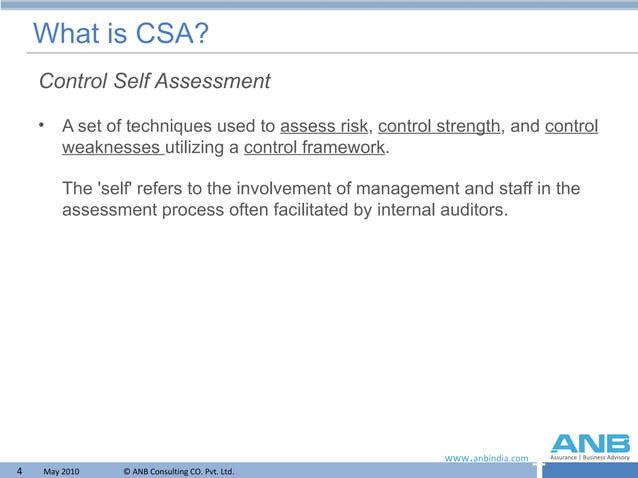 What is CSA?

Control Self Assessment

• A set of techniques used to assess risk, control strength, and control weaknesses utilizing a control framework.

The 'self' refers to the involvement of management and staff in the assessment process often facilitated by internal auditors.

www.anbindia.com

ANB
Assurance | Business Advisory

4 May 2010 © ANB Consulting CO. Pvt. Ltd.